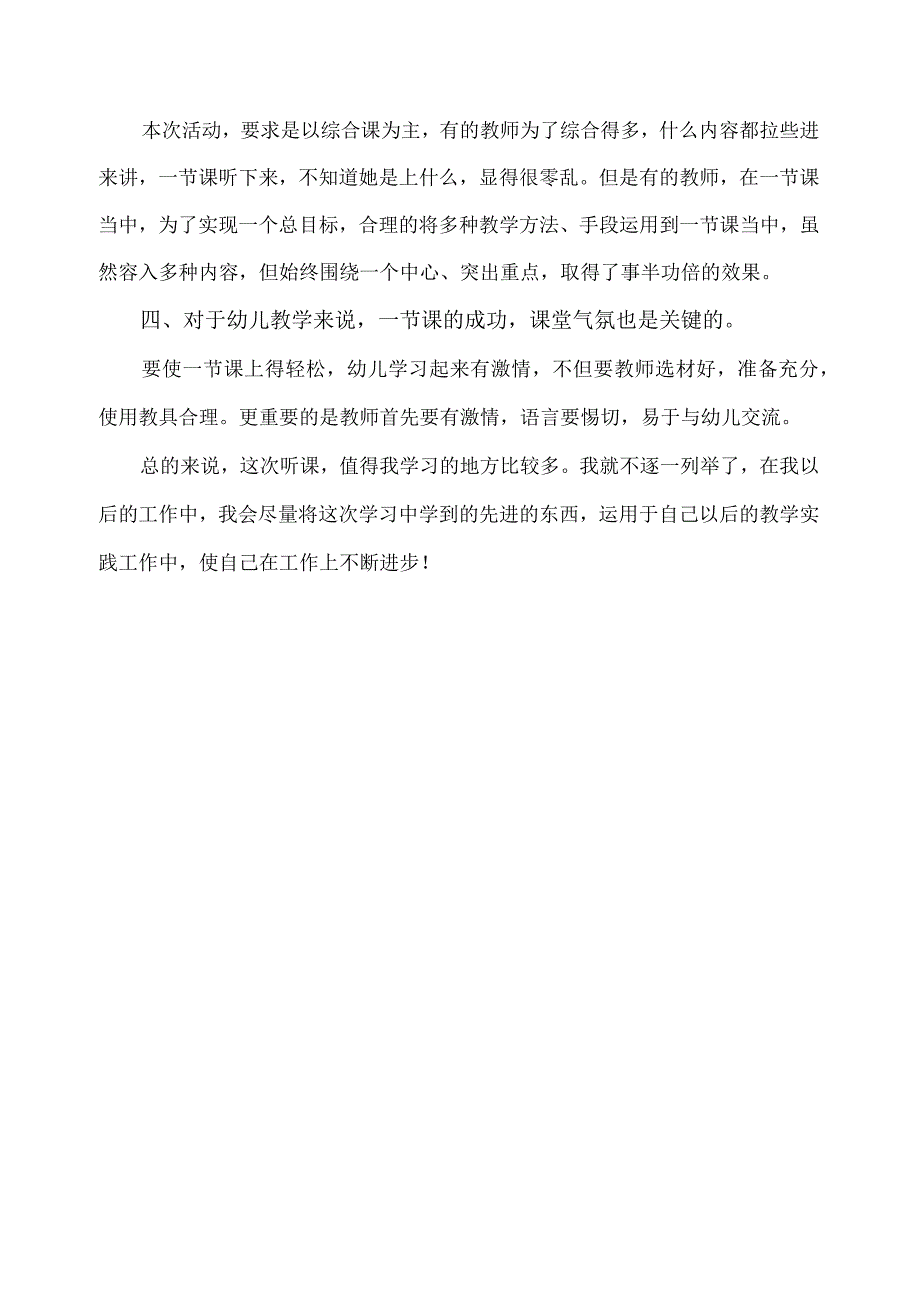 本次活动，要求是以综合课为主，有的教师为了综合得多，什么内容都拉些进来讲，一节课听下来，不知道她是上什么，显得很零乱。但是有的教师，在一节课当中，为了实现一个总目标，合理的将多种教学方法、手段运用到一节课当中，虽然容入多种内容，但始终围绕一个中心、突出重点，取得了事半功倍的效果。

四、对于幼儿教学来说，一节课的成功，课堂气氛也是关键的。

要使一节课上得轻松，幼儿学习起来有激情，不但要教师选材好，准备充分，使用教具合理。更重要的是教师首先要有激情，语言要惕切，易于与幼儿交流。

总的来说，这次听课，值得我学习的地方比较多。我就不逐一列举了，在我以后的工作中，我会尽量将这次学习中学到的先进的东西，运用于自己以后的教学实践工作中，使自己在工作上不断进步！